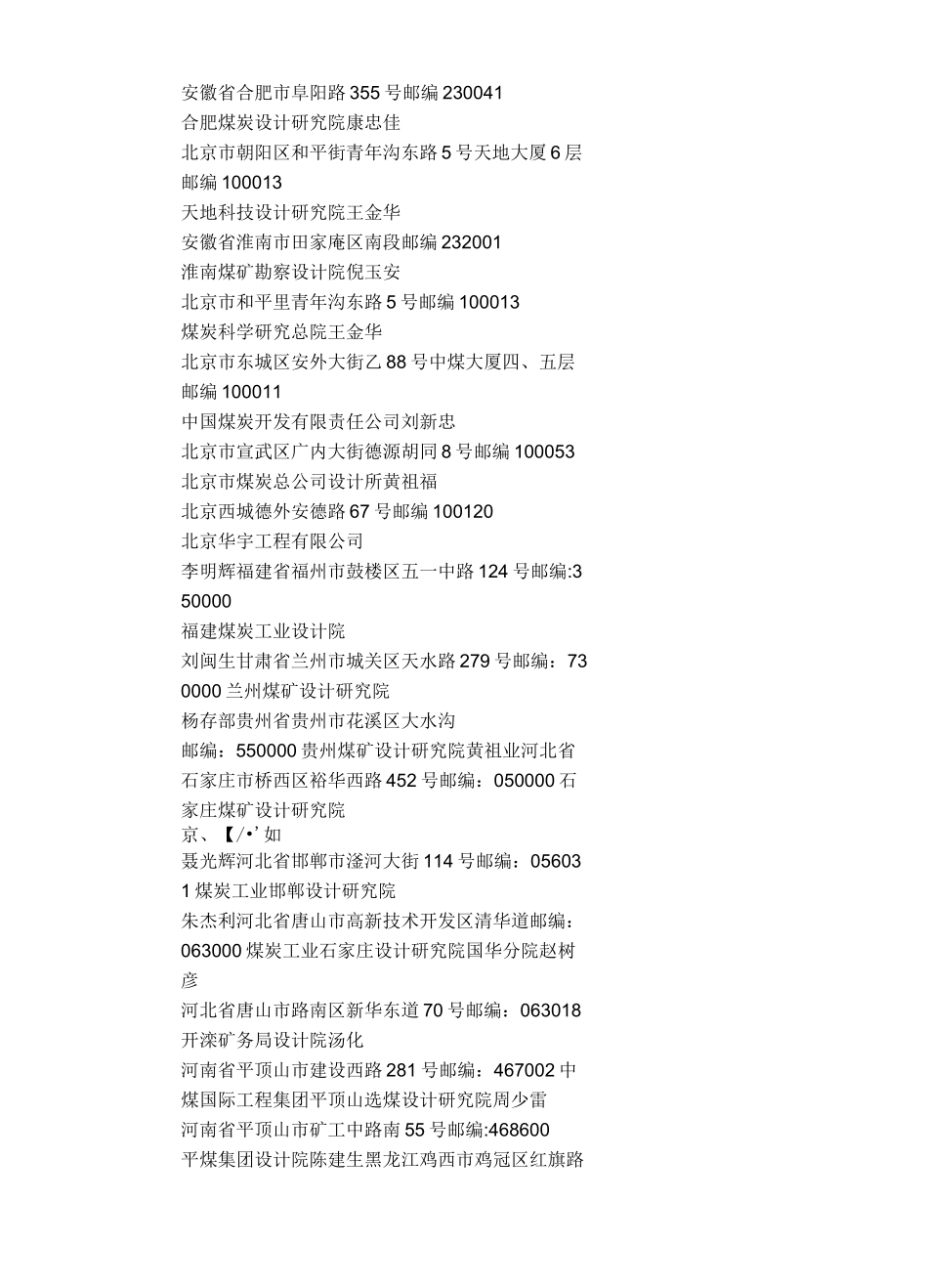 安徽省合肥市阜阳路355号邮编230041
合肥煤炭设计研究院康忠佳
北京市朝阳区和平街青年沟东路5号天地大厦6层邮编100013
天地科技设计研究院王金华
安徽省淮南市田家庵区南段邮编232001
淮南煤矿勘察设计院倪玉安
北京市和平里青年沟东路5号邮编100013
煤炭科学研究总院王金华
北京市东城区安外大街乙88号中煤大厦四、五层邮编100011
中国煤炭开发有限责任公司刘新忠
北京市宣武区广内大街德源胡同8号邮编100053
北京市煤炭总公司设计所黄祖福
北京西城德外安德路67号邮编100120
北京华宇工程有限公司
李明辉福建省福州市鼓楼区五一中路124号邮编:350000
福建煤炭工业设计院
刘闽生甘肃省兰州市城关区天水路279号邮编：730000兰州煤矿设计研究院
杨存部贵州省贵州市花溪区大水沟
邮编：550000贵州煤矿设计研究院黄祖业河北省石家庄市桥西区裕华西路452号邮编：050000石家庄煤矿设计研究院
京、【/•’如
聂光辉河北省邯郸市滏河大街114号邮编：056031煤炭工业邯郸设计研究院
朱杰利河北省唐山市高新技术开发区清华道邮编：063000煤炭工业石家庄设计研究院国华分院赵树彦
河北省唐山市路南区新华东道70号邮编：063018
开滦矿务局设计院汤化
河南省平顶山市建设西路281号邮编：467002中煤国际工程集团平顶山选煤设计研究院周少雷
河南省平顶山市矿工中路南55号邮编:468600
平煤集团设计院陈建生黑龙江鸡西市鸡冠区红旗路